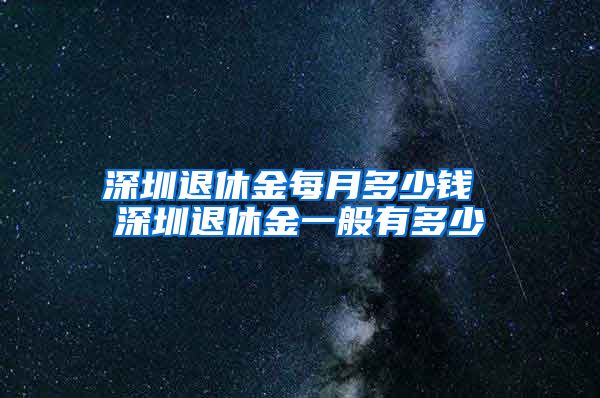 深圳退休金每月多少钱 深圳退休金一般有多少